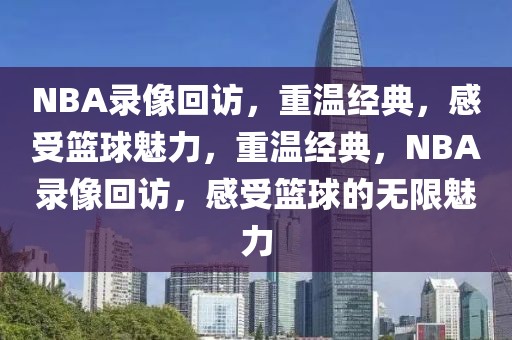 NBA录像回访，重温经典，感受篮球魅力，重温经典，NBA录像回访，感受篮球的无限魅力